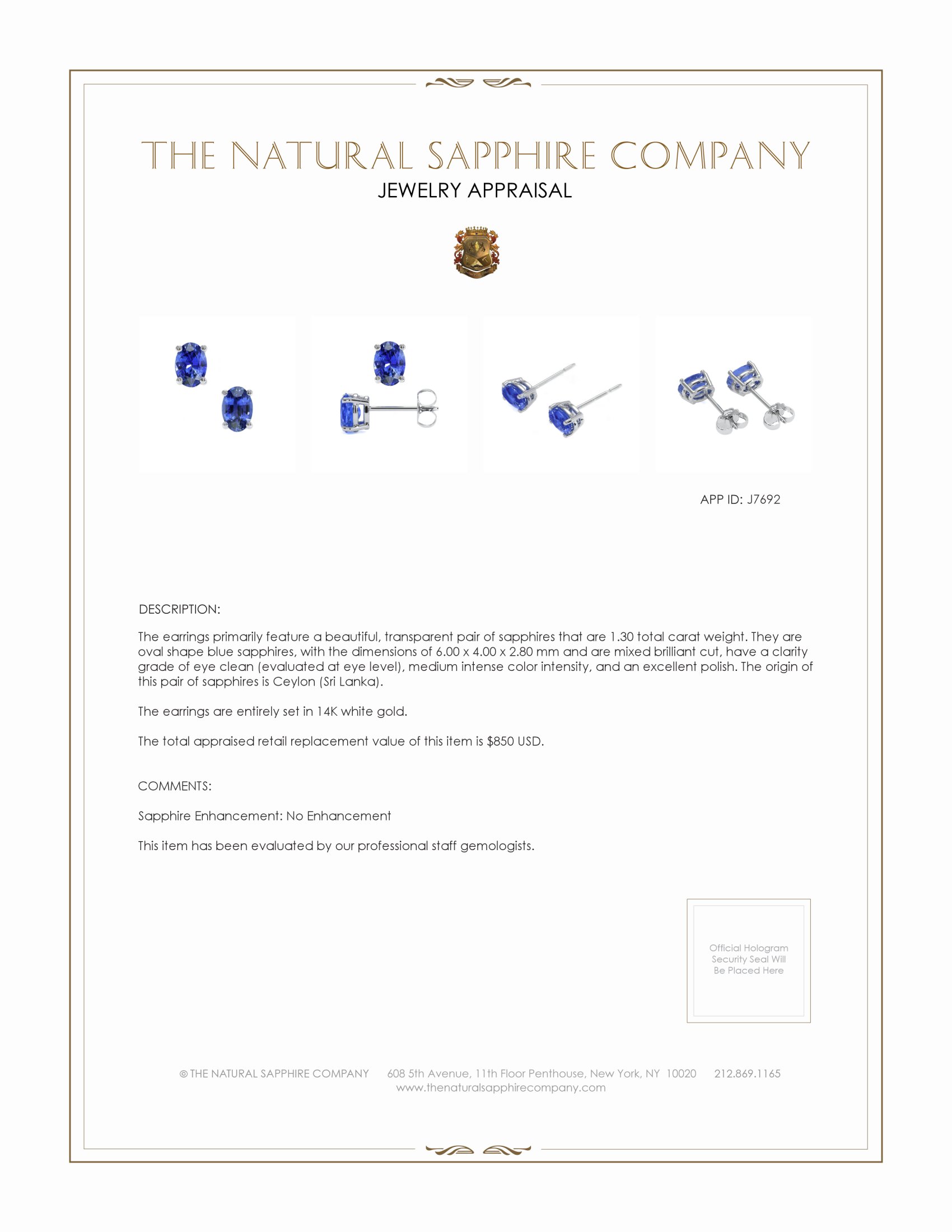 THE NATURAL SAPPHIRE COMPANY
JEWELRY APPRAISAL

APP ID: J7692

DESCRIPTION:

The earrings primarily feature a beautiful, transparent pair of sapphires that are 1.30 total carat weight. They are oval shape blue sapphires, with the dimensions of 6.00 x 4.00 x 2.80 mm and are mixed brilliant cut, have a clarity grade of eye clean (evaluated at eye level), medium intense color intensity, and an excellent polish. The origin of this pair of sapphires is Ceylon (Sri Lanka).

The earrings are entirely set in 14K white gold.

The total appraised retail replacement value of this item is $850 USD.

COMMENTS:

Sapphire Enhancement: No Enhancement

This item has been evaluated by our professional staff gemologists.

Official Hologram Security Seal Will Be Placed Here

© THE NATURAL SAPPHIRE COMPANY 608 5th Avenue, 11th Floor Penthouse, New York, NY 10020 212.869.1165
www.thenaturalsapphirecompany.com